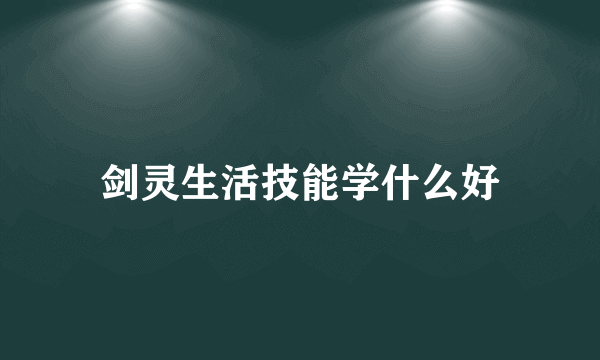 剑灵生活技能学什么好